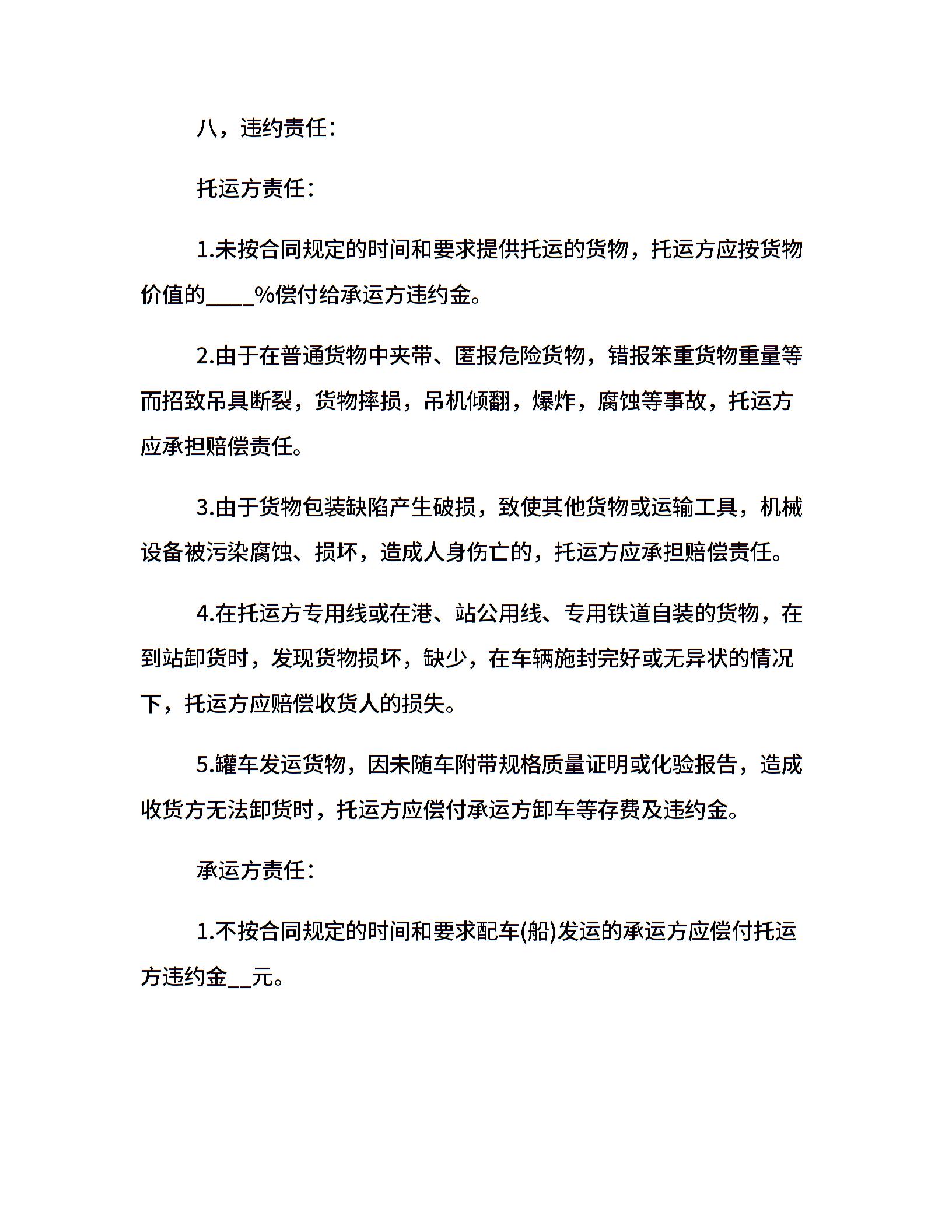 八，违约责任：

托运方责任：

1.未按合同规定的时间和要求提供托运的货物，托运方应按货物价值的____%偿付给承运方违约金。

2.由于在普通货物中夹带、匿报危险货物，错报笨重货物重量等而招致吊具断裂，货物摔损，吊机倾翻，爆炸，腐蚀等事故，托运方应承担赔偿责任。

3.由于货物包装缺陷产生破损，致使其他货物或运输工具，机械设备被污染腐蚀、损坏，造成人身伤亡的，托运方应承担赔偿责任。

4.在托运方专用线或在港、站公用线、专用铁道自装的货物，在到站卸货时，发现货物损坏，缺少，在车辆施封完好或无异状的情况下，托运方应赔偿收货人的损失。

5.罐车发运货物，因未随车附带规格质量证明或化验报告，造成收货方无法卸货时，托运方应偿付承运方卸车等存费及违约金。

承运方责任：

1.不按合同规定的时间和要求配车(船)发运的承运方应偿付托运方违约金____元。